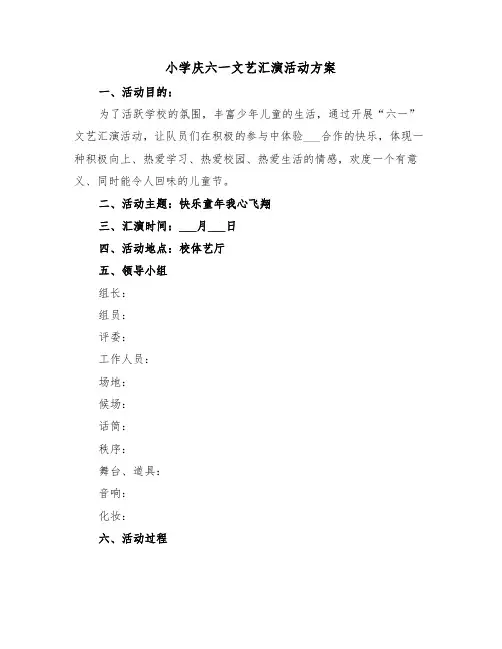 小学庆六一文艺汇演活动方案

一、活动目的：

为了活跃学校的氛围，丰富少年儿童的生活，通过开展“六一”文艺汇演活动，让队员们在积极的参与中体验___合作的快乐，体现一种积极向上、热爱学习、热爱校园、热爱生活的情感，欢度一个有意义、同时能令人回味的儿童节。

二、活动主题：快乐童年我心飞翔

三、汇演时间：___月___日

四、活动地点：校体艺厅

五、领导小组

组长：

组员：

评委：

工作人员：

场地：

候场：

话筒：

秩序：

舞台、道具：

音响：

化妆：

六、活动过程